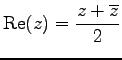 $\mathrm{Re}(z) = \frac{z + \overline{z}}{2}$